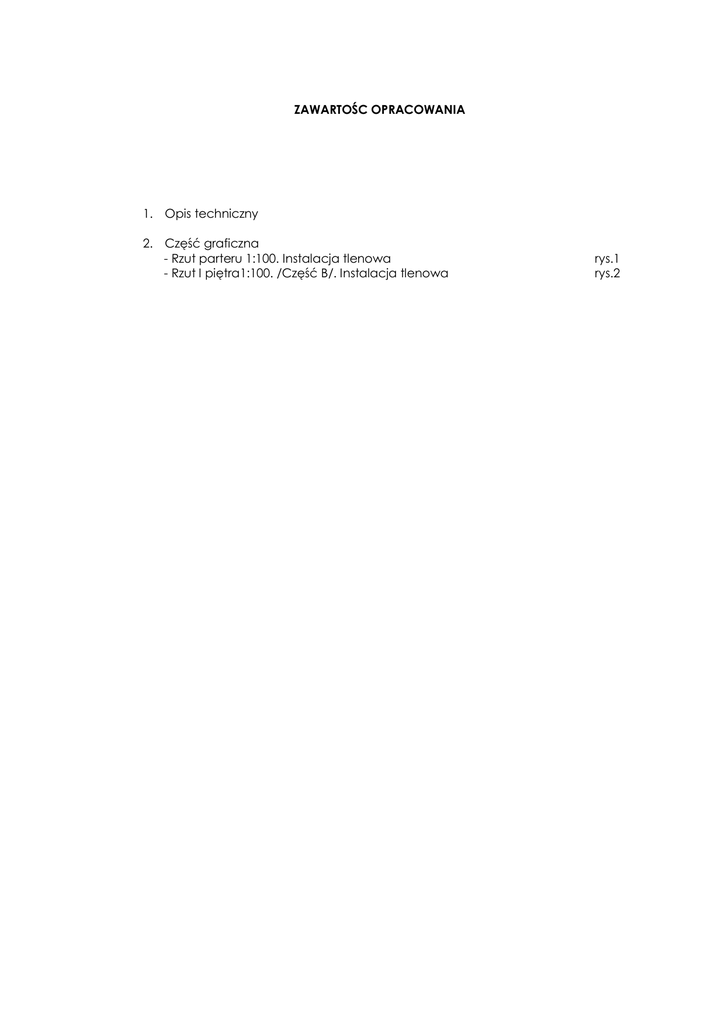 ZAWARTOŚC OPRACOWANIA

1. Opis techniczny

2. Część graficzna
- Rzut parteru 1:100. Instalacja tlenowa rys.1
- Rzut I piętra1:100. /Część B/. Instalacja tlenowa rys.2